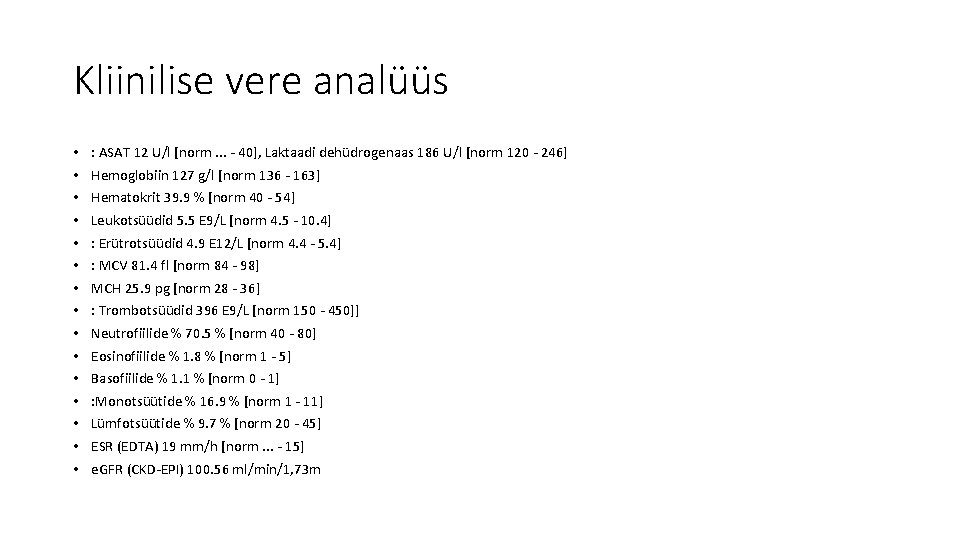 Kliinilise vere analüüs

• : ASAT 12 U/l [norm ... - 40], Laktaadi dehüdrogenaas 186 U/l [norm 120 - 246]
• Hemoglobiin 127 g/l [norm 136 - 163]
• Hematokrit 39.9 % [norm 40 - 54]
• Leukotsüüdid 5.5 E9/L [norm 4.5 - 10.4]
• : Erütrotsüüdid 4.9 E12/L [norm 4.4 - 5.4]
• : MCV 81.4 fl [norm 84 - 98]
• MCH 25.9 pg [norm 28 - 36]
• : Trombotsüüdid 396 E9/L [norm 150 - 450]]
• Neutrofiilide % 70.5 % [norm 40 - 80]
• Eosinofiilide % 1.8 % [norm 1 - 5]
• Basofiilide % 1.1 % [norm 0 - 1]
• :Monotsüütide % 16.9 % [norm 1 - 11]
• Lümfotsüütide % 9.7 % [norm 20 - 45]
• ESR (EDTA) 19 mm/h [norm ... - 15]
• eGFR (CKD-EPI) 100.56 ml/min/1,73m